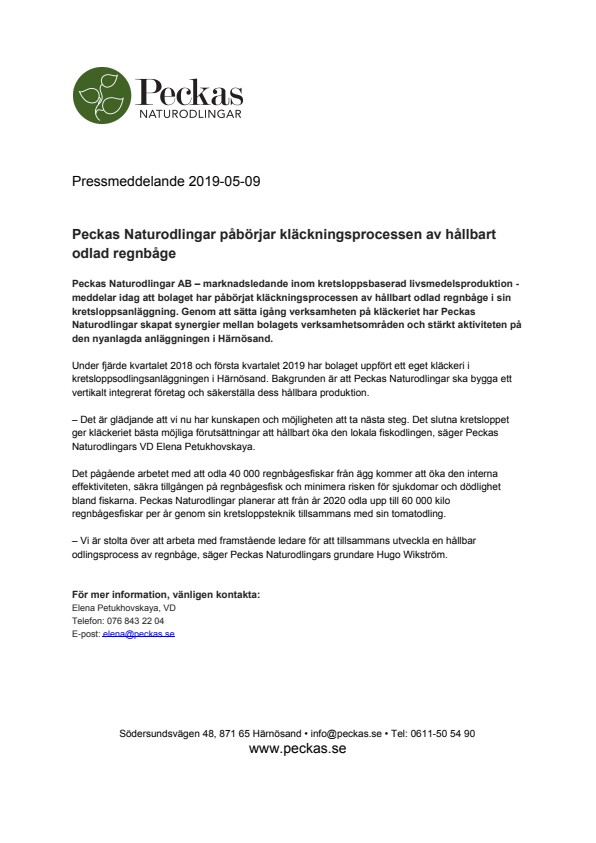 Peckas
NATURODLINGAR

Pressmeddelande 2019-05-09

Peckas Naturodlingar påbörjar kläckningsprocessen av hållbart odlad regnbåge

Peckas Naturodlingar AB – marknadsledande inom kretsloppsbaserad livsmedelsproduktion - meddelar idag att bolaget har påbörjat kläckningsprocessen av hållbart odlad regnbåge i sin kretsloppsanläggning. Genom att sätta igång verksamheten på kläckeriet har Peckas Naturodlingar skapat synergier mellan bolagets verksamhetsområden och stärkt aktiviteten på den nyanlagda anläggningen i Härnösand.

Under fjärde kvartalet 2018 och första kvartalet 2019 har bolaget uppfört ett eget kläckeri i kretsloppsodlingsanläggningen i Härnösand. Bakgrunden är att Peckas Naturodlingar ska bygga ett vertikalt integrerat företag och säkerställa dess hållbara produktion.

– Det är glädjande att vi nu har kunskapen och möjligheten att ta nästa steg. Det slutna kretsloppet ger kläckeriet bästa möjliga förutsättningar att hållbart öka den lokala fiskodlingen, säger Peckas Naturodlingars VD Elena Petukhovskaya.

Det pågående arbetet med att odla 40 000 regnbågesfiskar från ägg kommer att öka den interna effektiviteten, säkra tillgången på regnbågesfisk och minimera risken för sjukdomar och dödlighet bland fiskarna. Peckas Naturodlingar planerar att från år 2020 odla upp till 60 000 kilo regnbågesfiskar per år genom sin kretsloppsteknik tillsammans med sin tomatodling.

– Vi är stolta över att arbeta med framstående ledare för att tillsammans utveckla en hållbar odlingsprocess av regnbåge, säger Peckas Naturodlingars grundare Hugo Wikström.

För mer information, vänligen kontakta:
Elena Petukhovskaya, VD
Telefon: 076 843 22 04
E-post: elena@peckas.se

Södersundsvägen 48, 871 65 Härnösand • info@peckas.se • Tel: 0611-50 54 90
www.peckas.se